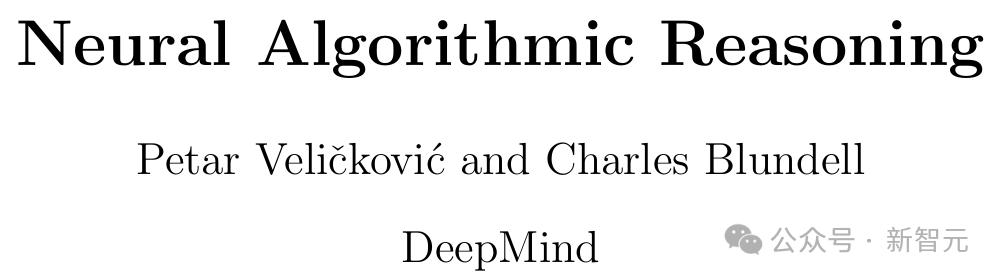 Neural Algorithmic Reasoning

Petar Veličković and Charles Blundell

DeepMind

公众号 · 新智元